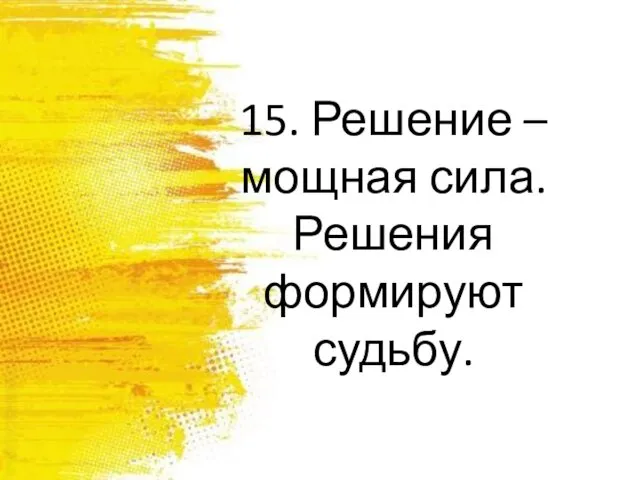 15. Решение – мощная сила. Решения формируют судьбу.